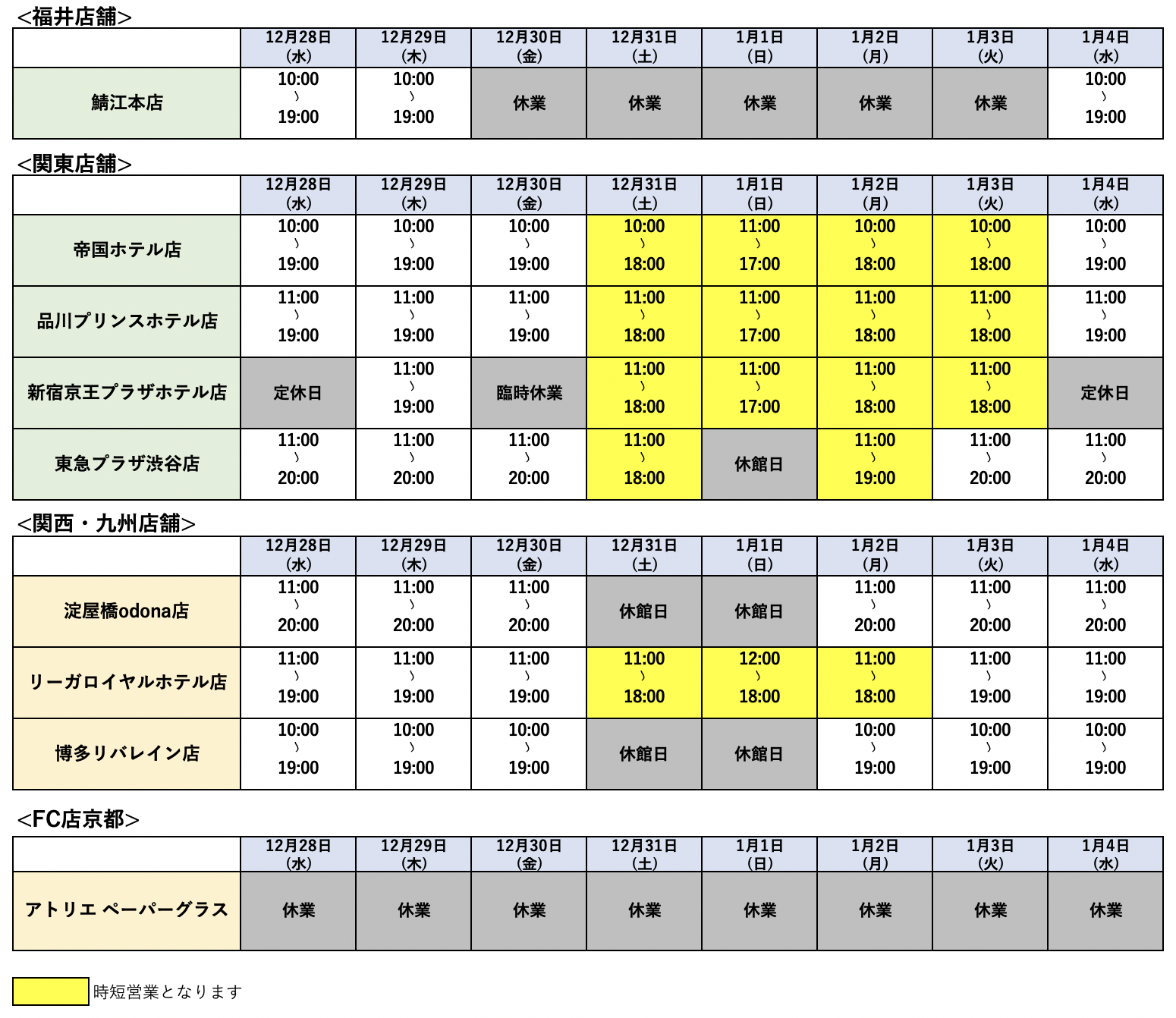 <福井店舗>

| | 12月28日(水) | 12月29日(木) | 12月30日(金) | 12月31日(土) | 1月1日(日) | 1月2日(月) | 1月3日(火) | 1月4日(水) |
|---|---|---|---|---|---|---|---|---|
| 鯖江本店 | 10:00 〜 19:00 | 10:00 〜 19:00 | 休業 | 休業 | 休業 | 休業 | 休業 | 10:00 〜 19:00 |

<関東店舗>

| | 12月28日(水) | 12月29日(木) | 12月30日(金) | 12月31日(土) | 1月1日(日) | 1月2日(月) | 1月3日(火) | 1月4日(水) |
|---|---|---|---|---|---|---|---|---|
| 帝国ホテル店 | 10:00 〜 19:00 | 10:00 〜 19:00 | 10:00 〜 19:00 | 10:00 〜 18:00 | 11:00 〜 17:00 | 10:00 〜 18:00 | 10:00 〜 18:00 | 10:00 〜 19:00 |
| 品川プリンスホテル店 | 11:00 〜 19:00 | 11:00 〜 19:00 | 11:00 〜 19:00 | 11:00 〜 18:00 | 11:00 〜 17:00 | 11:00 〜 18:00 | 11:00 〜 18:00 | 11:00 〜 19:00 |
| 新宿京王プラザホテル店 | 定休日 | 11:00 〜 19:00 | 臨時休業 | 11:00 〜 18:00 | 11:00 〜 17:00 | 11:00 〜 18:00 | 11:00 〜 18:00 | 定休日 |
| 東急プラザ渋谷店 | 11:00 〜 20:00 | 11:00 〜 20:00 | 11:00 〜 20:00 | 11:00 〜 18:00 | 休館日 | 11:00 〜 19:00 | 11:00 〜 20:00 | 11:00 〜 20:00 |

<関西・九州店舗>

| | 12月28日(水) | 12月29日(木) | 12月30日(金) | 12月31日(土) | 1月1日(日) | 1月2日(月) | 1月3日(火) | 1月4日(水) |
|---|---|---|---|---|---|---|---|---|
| 淀屋橋odona店 | 11:00 〜 20:00 | 11:00 〜 20:00 | 11:00 〜 20:00 | 休館日 | 休館日 | 11:00 〜 20:00 | 11:00 〜 20:00 | 11:00 〜 20:00 |
| リーガロイヤルホテル店 | 11:00 〜 19:00 | 11:00 〜 19:00 | 11:00 〜 19:00 | 11:00 〜 18:00 | 12:00 〜 18:00 | 11:00 〜 18:00 | 11:00 〜 19:00 | 11:00 〜 19:00 |
| 博多リバレイン店 | 10:00 〜 19:00 | 10:00 〜 19:00 | 10:00 〜 19:00 | 休館日 | 休館日 | 10:00 〜 19:00 | 10:00 〜 19:00 | 10:00 〜 19:00 |

<FC店京都>

| | 12月28日(水) | 12月29日(木) | 12月30日(金) | 12月31日(土) | 1月1日(日) | 1月2日(月) | 1月3日(火) | 1月4日(水) |
|---|---|---|---|---|---|---|---|---|
| アトリエ ペーパーグラス | 休業 | 休業 | 休業 | 休業 | 休業 | 休業 | 休業 | 休業 |

時短営業となります